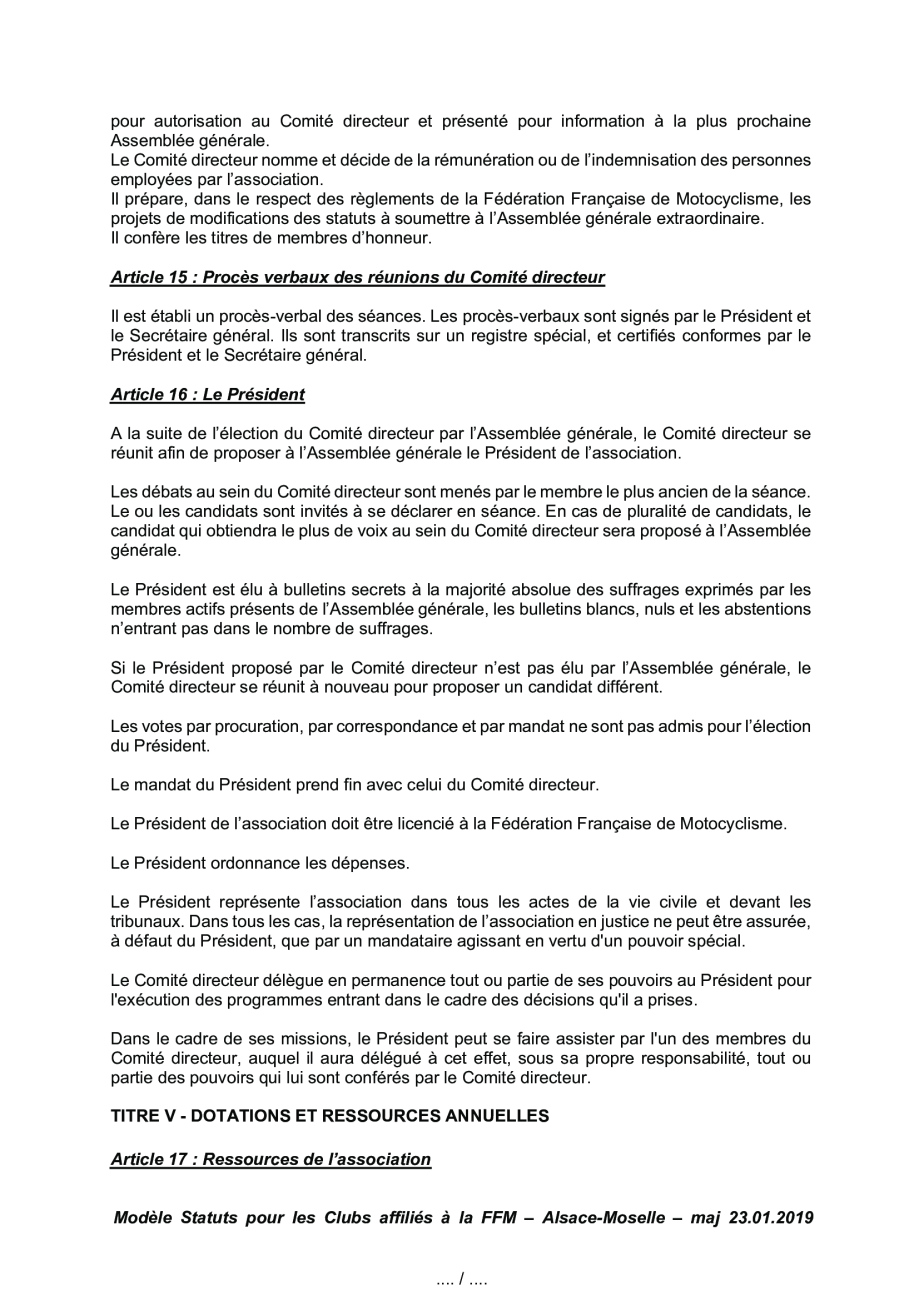 pour autorisation au Comité directeur et présenté pour information à la plus prochaine Assemblée générale.
Le Comité directeur nomme et décide de la rémunération ou de l'indemnisation des personnes employées par l'association.
Il prépare, dans le respect des règlements de la Fédération Française de Motocyclisme, les projets de modifications des statuts à soumettre à l'Assemblée générale extraordinaire.
Il confère les titres de membres d'honneur.

Article 15 : Procès verbaux des réunions du Comité directeur

Il est établi un procès-verbal des séances. Les procès-verbaux sont signés par le Président et le Secrétaire général. Ils sont transcrits sur un registre spécial, et certifiés conformes par le Président et le Secrétaire général.

Article 16 : Le Président

A la suite de l'élection du Comité directeur par l'Assemblée générale, le Comité directeur se réunit afin de proposer à l'Assemblée générale le Président de l'association.

Les débats au sein du Comité directeur sont menés par le membre le plus ancien de la séance. Le ou les candidats sont invités à se déclarer en séance. En cas de pluralité de candidats, le candidat qui obtiendra le plus de voix au sein du Comité directeur sera proposé à l'Assemblée générale.

Le Président est élu à bulletins secrets à la majorité absolue des suffrages exprimés par les membres actifs présents de l'Assemblée générale, les bulletins blancs, nuls et les abstentions n'entrant pas dans le nombre de suffrages.

Si le Président proposé par le Comité directeur n'est pas élu par l'Assemblée générale, le Comité directeur se réunit à nouveau pour proposer un candidat différent.

Les votes par procuration, par correspondance et par mandat ne sont pas admis pour l'élection du Président.

Le mandat du Président prend fin avec celui du Comité directeur.

Le Président de l'association doit être licencié à la Fédération Française de Motocyclisme.

Le Président ordonnance les dépenses.

Le Président représente l'association dans tous les actes de la vie civile et devant les tribunaux. Dans tous les cas, la représentation de l'association en justice ne peut être assurée, à défaut du Président, que par un mandataire agissant en vertu d'un pouvoir spécial.

Le Comité directeur délègue en permanence tout ou partie de ses pouvoirs au Président pour l'exécution des programmes entrant dans le cadre des décisions qu'il a prises.

Dans le cadre de ses missions, le Président peut se faire assister par l'un des membres du Comité directeur, auquel il aura délégué à cet effet, sous sa propre responsabilité, tout ou partie des pouvoirs qui lui sont conférés par le Comité directeur.

TITRE V - DOTATIONS ET RESSOURCES ANNUELLES

Article 17 : Ressources de l'association

Modèle Statuts pour les Clubs affiliés à la FFM – Alsace-Moselle – maj 23.01.2019

.... / ....